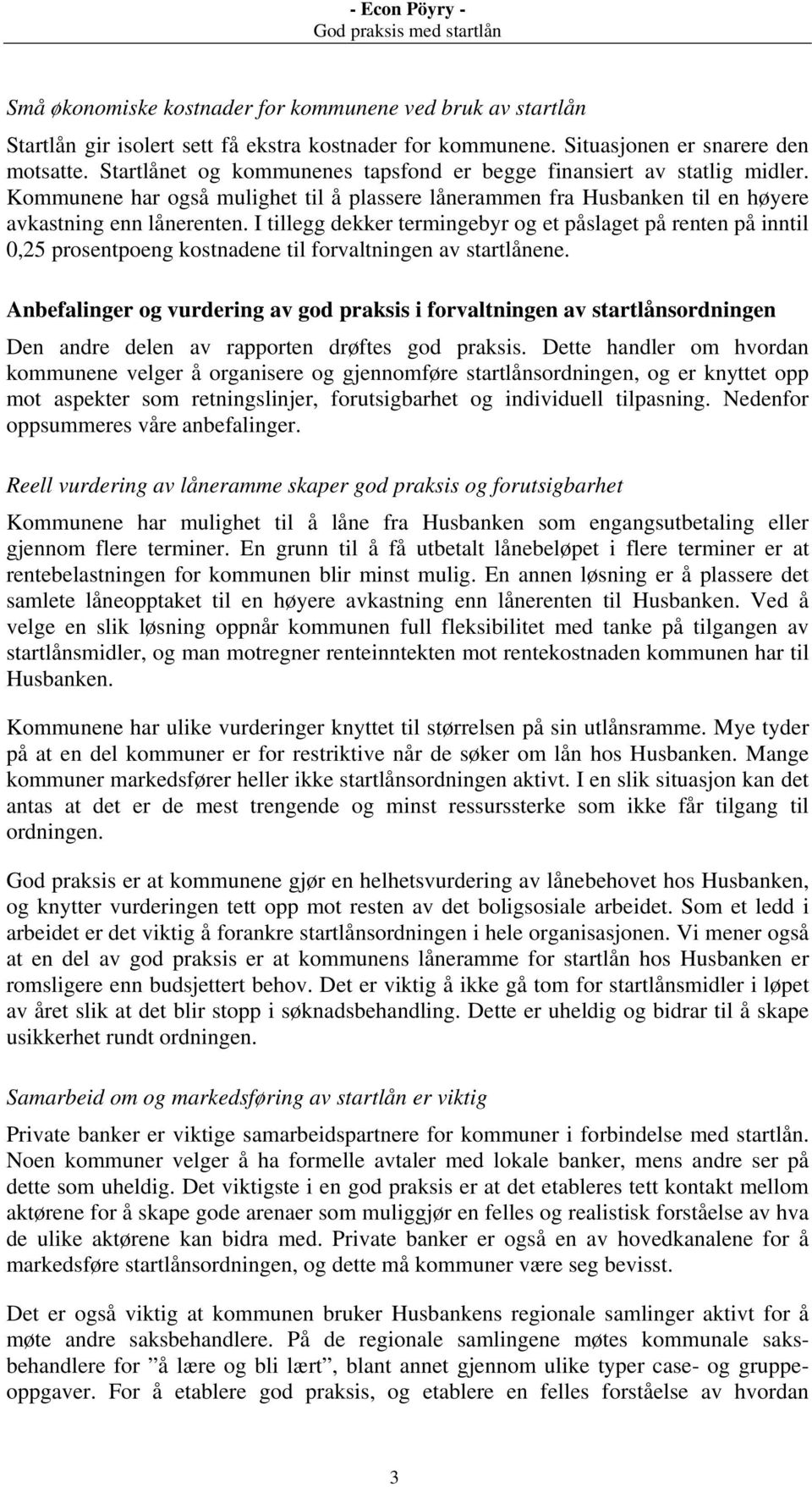 - Econ Pöyry -
God praksis med startlån

Små økonomiske kostnader for kommunene ved bruk av startlån

Startlån gir isolert sett få ekstra kostnader for kommunene. Situasjonen er snarere den motsatte. Startlånet og kommunenes tapsfond er begge finansiert av statlig midler. Kommunene har også mulighet til å plassere lånerammen fra Husbanken til en høyere avkastning enn lånerenten. I tillegg dekker termingebyr og et påslaget på renten på inntil 0,25 prosentpoeng kostnadene til forvaltningen av startlånene.

Anbefalinger og vurdering av god praksis i forvaltningen av startlånsordningen

Den andre delen av rapporten drøftes god praksis. Dette handler om hvordan kommunene velger å organisere og gjennomføre startlånsordningen, og er knyttet opp mot aspekter som retningslinjer, forutsigbarhet og individuell tilpasning. Nedenfor oppsummeres våre anbefalinger.

Reell vurdering av låneramme skaper god praksis og forutsigbarhet

Kommunene har mulighet til å låne fra Husbanken som engangsutbetaling eller gjennom flere terminer. En grunn til å få utbetalt lånebeløpet i flere terminer er at rentebelastningen for kommunen blir minst mulig. En annen løsning er å plassere det samlete låneopptaket til en høyere avkastning enn lånerenten til Husbanken. Ved å velge en slik løsning oppnår kommunen full fleksibilitet med tanke på tilgangen av startlånsmidler, og man motregner renteinntekten mot rentekostnaden kommunen har til Husbanken.

Kommunene har ulike vurderinger knyttet til størrelsen på sin utlånsramme. Mye tyder på at en del kommuner er for restriktive når de søker om lån hos Husbanken. Mange kommuner markedsfører heller ikke startlånsordningen aktivt. I en slik situasjon kan det antas at det er de mest trengende og minst ressurssterke som ikke får tilgang til ordningen.

God praksis er at kommunene gjør en helhetsvurdering av lånebehovet hos Husbanken, og knytter vurderingen tett opp mot resten av det boligsosiale arbeidet. Som et ledd i arbeidet er det viktig å forankre startlånsordningen i hele organisasjonen. Vi mener også at en del av god praksis er at kommunens låneramme for startlån hos Husbanken er romsligere enn budsjettert behov. Det er viktig å ikke gå tom for startlånsmidler i løpet av året slik at det blir stopp i søknadsbehandling. Dette er uheldig og bidrar til å skape usikkerhet rundt ordningen.

Samarbeid om og markedsføring av startlån er viktig

Private banker er viktige samarbeidspartnere for kommuner i forbindelse med startlån. Noen kommuner velger å ha formelle avtaler med lokale banker, mens andre ser på dette som uheldig. Det viktigste i en god praksis er at det etableres tett kontakt mellom aktørene for å skape gode arenaer som muliggjør en felles og realistisk forståelse av hva de ulike aktørene kan bidra med. Private banker er også en av hovedkanalene for å markedsføre startlånsordningen, og dette må kommuner være seg bevisst.

Det er også viktig at kommunen bruker Husbankens regionale samlinger aktivt for å møte andre saksbehandlere. På de regionale samlingene møtes kommunale saksbehandlere for ”å lære og bli lært”, blant annet gjennom ulike typer case- og gruppeoppgaver. For å etablere god praksis, og etablere en felles forståelse av hvordan

3